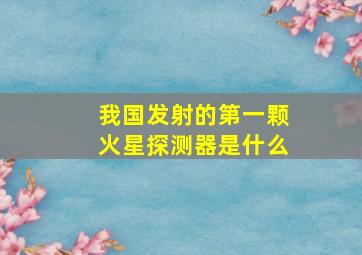 我国发射的第一颗火星探测器是什么